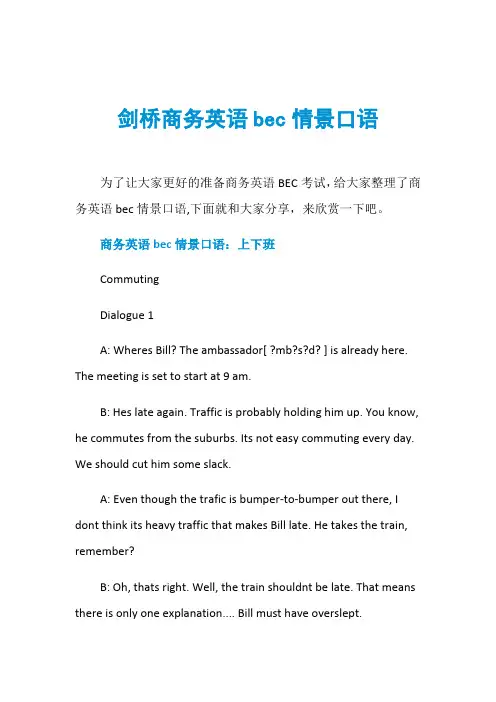 剑桥商务英语 bec 情景口语

为了让大家更好的准备商务英语 BEC 考试，给大家整理了商务英语 bec 情景口语,下面就和大家分享，来欣赏一下吧。

商务英语 bec 情景口语：上下班

Commuting

Dialogue 1

A: Wheres Bill? The ambassador[ ?mb?s?d? ] is already here. The meeting is set to start at 9 am.

B: Hes late again. Traffic is probably holding him up. You know, he commutes from the suburbs. Its not easy commuting every day. We should cut him some slack.

A: Even though the trafic is bumper-to-bumper out there, I dont think its heavy traffic that makes Bill late. He takes the train, remember?

B: Oh, thats right. Well, the train shouldnt be late. That means there is only one explanation.... Bill must have overslept.